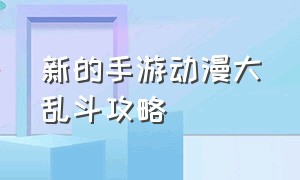 新的手游动漫大乱斗攻略